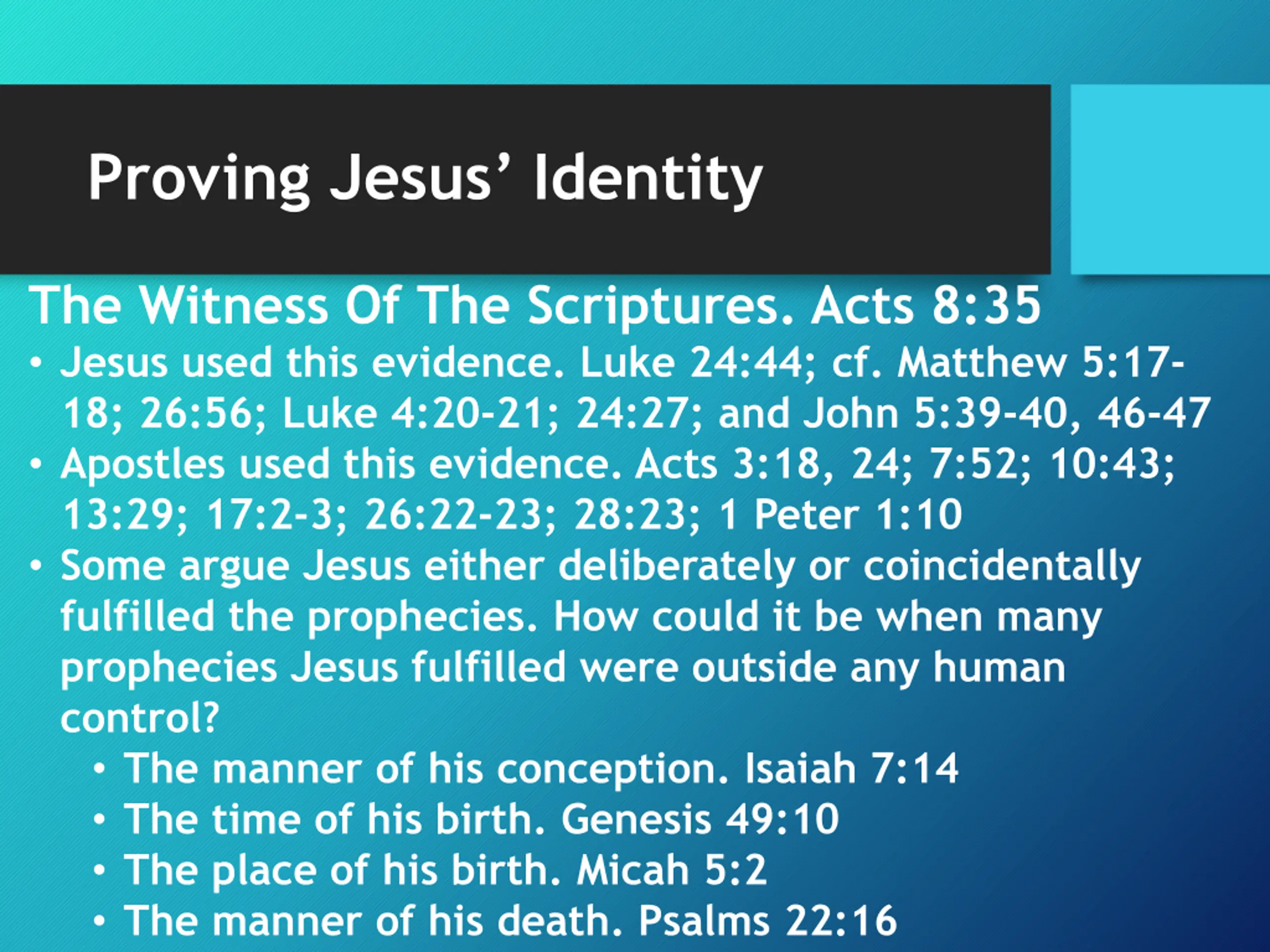 Proving Jesus' Identity

The Witness Of The Scriptures. Acts 8:35

• Jesus used this evidence. Luke 24:44; cf. Matthew 5:17-18; 26:56; Luke 4:20-21; 24:27; and John 5:39-40, 46-47
• Apostles used this evidence. Acts 3:18, 24; 7:52; 10:43; 13:29; 17:2-3; 26:22-23; 28:23; 1 Peter 1:10
• Some argue Jesus either deliberately or coincidentally fulfilled the prophecies. How could it be when many prophecies Jesus fulfilled were outside any human control?
• The manner of his conception. Isaiah 7:14
• The time of his birth. Genesis 49:10
• The place of his birth. Micah 5:2
• The manner of his death. Psalms 22:16